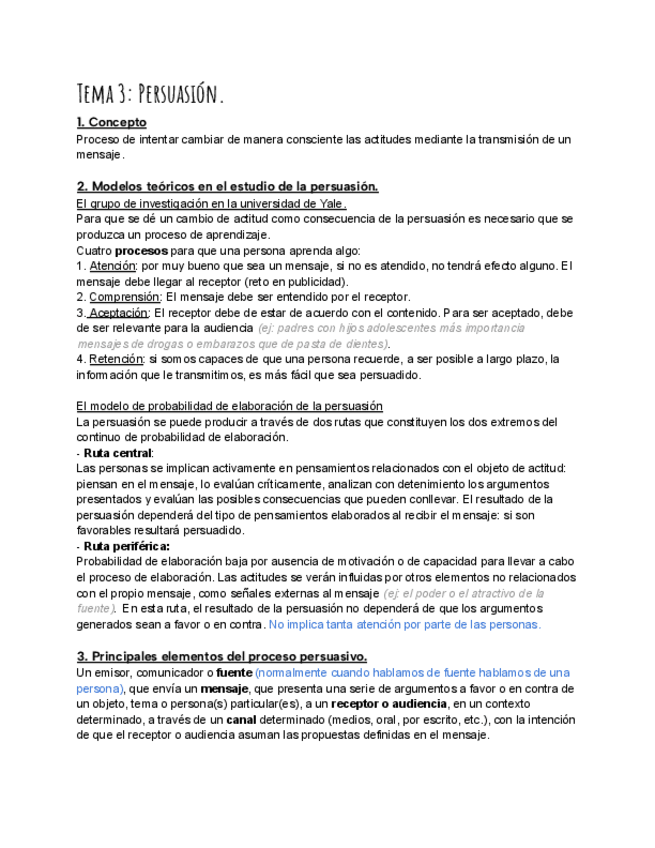 Tema 3: Persuasión.

1. Concepto
Proceso de intentar cambiar de manera consciente las actitudes mediante la transmisión de un mensaje.

2. Modelos teóricos en el estudio de la persuasión.
El grupo de investigación en la universidad de Yale.
Para que se dé un cambio de actitud como consecuencia de la persuasión es necesario que se produzca un proceso de aprendizaje.
Cuatro procesos para que una persona aprenda algo:
1. Atención: por muy bueno que sea un mensaje, si no es atendido, no tendrá efecto alguno. El mensaje debe llegar al receptor (reto en publicidad).
2. Comprensión: El mensaje debe ser entendido por el receptor.
3. Aceptación: El receptor debe de estar de acuerdo con el contenido. Para ser aceptado, debe de ser relevante para la audiencia (ej: padres con hijos adolescentes más importancia mensajes de drogas o embarazos que de pasta de dientes).
4. Retención: si somos capaces de que una persona recuerde, a ser posible a largo plazo, la información que le transmitimos, es más fácil que sea persuadido.

El modelo de probabilidad de elaboración de la persuasión
La persuasión se puede producir a través de dos rutas que constituyen los dos extremos del continuo de probabilidad de elaboración.
- Ruta central:
Las personas se implican activamente en pensamientos relacionados con el objeto de actitud: piensan en el mensaje, lo evalúan críticamente, analizan con detenimiento los argumentos presentados y evalúan las posibles consecuencias que pueden conllevar. El resultado de la persuasión dependerá del tipo de pensamientos elaborados al recibir el mensaje: si son favorables resultará persuadido.
- Ruta periférica:
Probabilidad de elaboración baja por ausencia de motivación o de capacidad para llevar a cabo el proceso de elaboración. Las actitudes se verán influidas por otros elementos no relacionados con el propio mensaje, como señales externas al mensaje (ej: el poder o el atractivo de la fuente). En esta ruta, el resultado de la persuasión no dependerá de que los argumentos generados sean a favor o en contra. No implica tanta atención por parte de las personas.

3. Principales elementos del proceso persuasivo.
Un emisor, comunicador o fuente (normalmente cuando hablamos de fuente hablamos de una persona), que envía un mensaje, que presenta una serie de argumentos a favor o en contra de un objeto, tema o persona(s) particular(es), a un receptor o audiencia, en un contexto determinado, a través de un canal determinado (medios, oral, por escrito, etc.), con la intención de que el receptor o audiencia asuman las propuestas definidas en el mensaje.